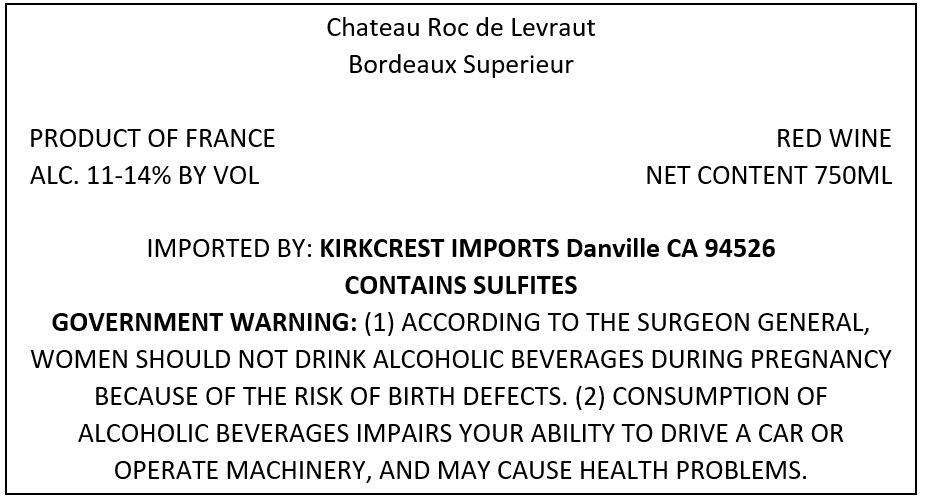 Chateau Roc de Levraut
Bordeaux Superieur

PRODUCT OF FRANCE
ALC. 11-14% BY VOL

RED WINE
NET CONTENT 750ML

IMPORTED BY: KIRKCREST IMPORTS Danville CA 94526
CONTAINS SULFITES
GOVERNMENT WARNING: (1) ACCORDING TO THE SURGEON GENERAL, WOMEN SHOULD NOT DRINK ALCOHOLIC BEVERAGES DURING PREGNANCY BECAUSE OF THE RISK OF BIRTH DEFECTS. (2) CONSUMPTION OF ALCOHOLIC BEVERAGES IMPAIRS YOUR ABILITY TO DRIVE A CAR OR OPERATE MACHINERY, AND MAY CAUSE HEALTH PROBLEMS.